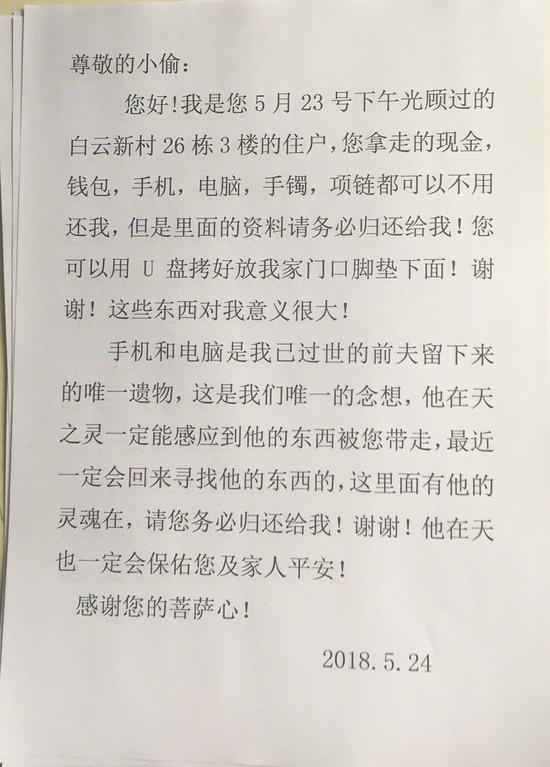 尊敬的小偷：

您好！我是您 5 月 23 号下午光顾过的白云新村 26 栋 3 楼的住户，您拿走的现金，钱包，手机，电脑，手镯，项链都可以不用还我，但是里面的资料请务必归还给我！您可以用 U 盘拷好放我家门口脚垫下面！谢谢！这些东西对我意义很大！

手机和电脑是我已过世的前夫留下来的唯一遗物，这是我们唯一的念想，他在天之灵一定能感应到他的东西被您带走，最近一定会回来寻找他的东西的，这里面有他的灵魂在，请您务必归还给我！谢谢！他在天也一定会保佑您及家人平安！

感谢您的菩萨心！

2018.5.24